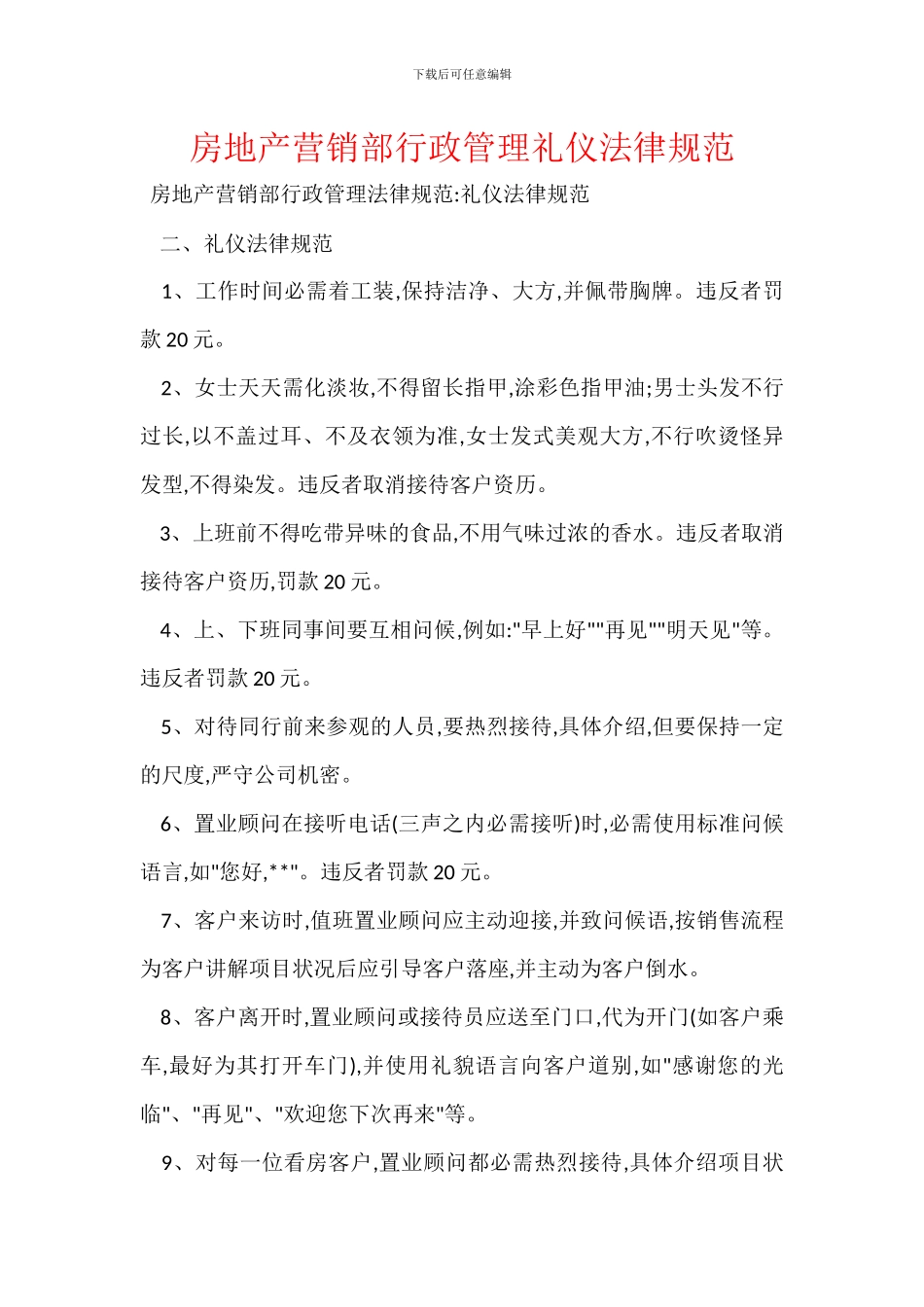 下载后可任意编辑

房地产营销部行政管理礼仪法律规范

房地产营销部行政管理法律规范:礼仪法律规范

二、礼仪法律规范

1、工作时间必需着工装,保持洁净、大方,并佩带胸牌。违反者罚款 20 元。

2、女士天天需化淡妆,不得留长指甲,涂彩色指甲油;男士头发不行过长,以不盖过耳、不及衣领为准,女士发式美观大方,不行吹烫怪异发型,不得染发。违反者取消接待客户资历。

3、上班前不得吃带异味的食品,不用气味过浓的香水。违反者取消接待客户资历,罚款 20 元。

4、上、下班同事间要互相问候,例如:"早上好""再见""明天见"等。违反者罚款 20 元。

5、对待同行前来参观的人员,要热烈接待,具体介绍,但要保持一定的尺度,严守公司机密。

6、置业顾问在接听电话(三声之内必需接听)时,必需使用标准问候语言,如"您好,**"。违反者罚款 20 元。

7、客户来访时,值班置业顾问应主动迎接,并致问候语,按销售流程为客户讲解项目状况后应引导客户落座,并主动为客户倒水。

8、客户离开时,置业顾问或接待员应送至门口,代为开门(如客户乘车,最好为其打开车门),并使用礼貌语言向客户道别,如"感谢您的光临"、"再见"、"欢迎您下次再来"等。

9、对每一位看房客户,置业顾问都必需热烈接待,具体介绍项目状